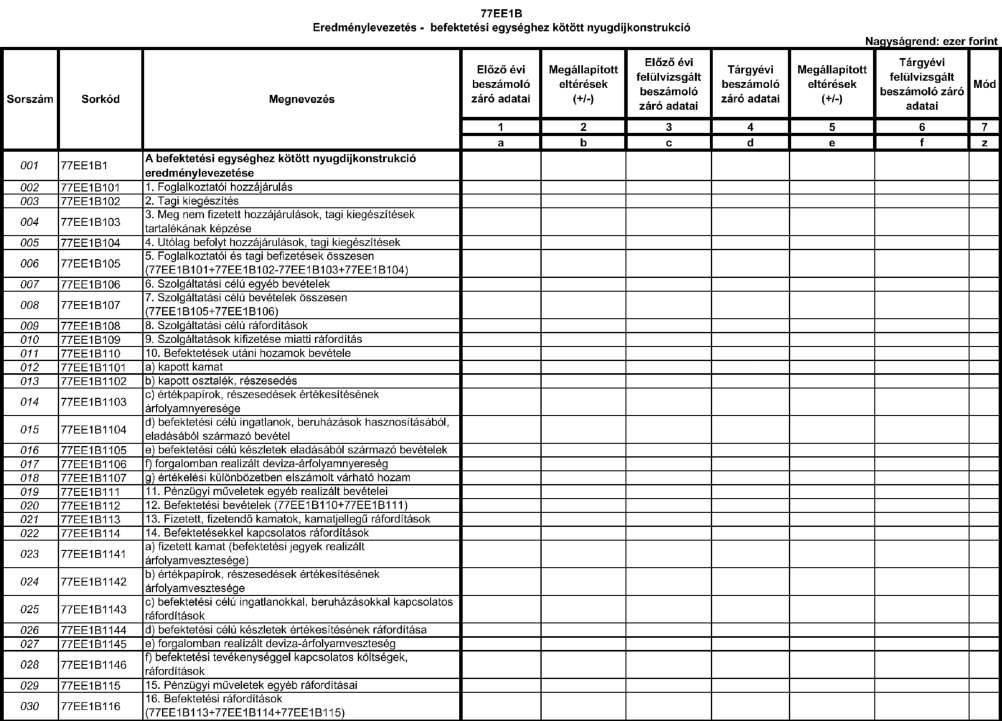 77EE1B
Eredménylevezetés - befektetési egységhez kötött nyugdíjkonstrukció

Nagyságrend: ezer forint

| Sorszám | Sorkód | Megnevezés | Előző évi beszámoló záró adatai | Megállapított eltérések (+/-) | Előző évi felülvizsgált beszámoló záró adatai | Tárgyévi beszámoló záró adatai | Megállapított eltérések (+/-) | Tárgyévi felülvizsgált beszámoló záró adatai | Mód |
|---|---|---|---|---|---|---|---|---|---|
| | | | 1 | 2 | 3 | 4 | 5 | 6 | 7 |
| | | | a | b | c | d | e | f | z |
| 001 | 77EE1B1 | A befektetési egységhez kötött nyugdíjkonstrukció eredménylevezetése | | | | | | | |
| 002 | 77EE1B101 | 1. Foglalkoztatói hozzájárulás | | | | | | | |
| 003 | 77EE1B102 | 2. Tagi kiegészítés | | | | | | | |
| 004 | 77EE1B103 | 3. Meg nem fizetett hozzájárulások, tagi kiegészítések tartalékának képzése | | | | | | | |
| 005 | 77EE1B104 | 4. Utólag befolyt hozzájárulások, tagi kiegészítések | | | | | | | |
| 006 | 77EE1B105 | 5. Foglalkoztatói és tagi befizetések összesen (77EE1B101+77EE1B102-77EE1B103+77EE1B104) | | | | | | | |
| 007 | 77EE1B106 | 6. Szolgáltatási célú egyéb bevételek | | | | | | | |
| 008 | 77EE1B107 | 7. Szolgáltatási célú bevételek összesen (77EE1B105+77EE1B106) | | | | | | | |
| 009 | 77EE1B108 | 8. Szolgáltatási célú ráfordítások | | | | | | | |
| 010 | 77EE1B109 | 9. Szolgáltatások kifizetése miatti ráfordítás | | | | | | | |
| 011 | 77EE1B110 | 10. Befektetések utáni hozamok bevétele | | | | | | | |
| 012 | 77EE1B1101 | a) kapott kamat | | | | | | | |
| 013 | 77EE1B1102 | b) kapott osztalék, részesedés | | | | | | | |
| 014 | 77EE1B1103 | c) értékpapírok, részesedések értékesítésének árfolyamnyeresége | | | | | | | |
| 015 | 77EE1B1104 | d) befektetési célú ingatlanok, beruházások hasznosításából, eladásából származó bevétel | | | | | | | |
| 016 | 77EE1B1105 | e) befektetési célú készletek eladásából származó bevételek | | | | | | | |
| 017 | 77EE1B1106 | f) forgalomban realizált deviza-árfolyamnyereség | | | | | | | |
| 018 | 77EE1B1107 | g) értékelési különbözetben elszámolt várható hozam | | | | | | | |
| 019 | 77EE1B111 | 11. Pénzügyi műveletek egyéb realizált bevételei | | | | | | | |
| 020 | 77EE1B112 | 12. Befektetési bevételek (77EE1B110+77EE1B111) | | | | | | | |
| 021 | 77EE1B113 | 13. Fizetett, fizetendő kamatok, kamatjellegű ráfordítások | | | | | | | |
| 022 | 77EE1B114 | 14. Befektetésekkel kapcsolatos ráfordítások | | | | | | | |
| 023 | 77EE1B1141 | a) fizetett kamat (befektetési jegyek realizált árfolyamvesztesége) | | | | | | | |
| 024 | 77EE1B1142 | b) értékpapírok, részesedések értékesítésének árfolyamvesztesége | | | | | | | |
| 025 | 77EE1B1143 | c) befektetési célú ingatlanokkal, beruházásokkal kapcsolatos ráfordítások | | | | | | | |
| 026 | 77EE1B1144 | d) befektetési célú készletek értékesítésének ráfordítása | | | | | | | |
| 027 | 77EE1B1145 | e) forgalomban realizált deviza-árfolyamveszteség | | | | | | | |
| 028 | 77EE1B1146 | f) befektetési tevékenységgel kapcsolatos költségek, ráfordítások | | | | | | | |
| 029 | 77EE1B115 | 15. Pénzügyi műveletek egyéb ráfordításai | | | | | | | |
| 030 | 77EE1B116 | 16. Befektetési ráfordítások (77EE1B113+77EE1B114+77EE1B115) | | | | | | | |